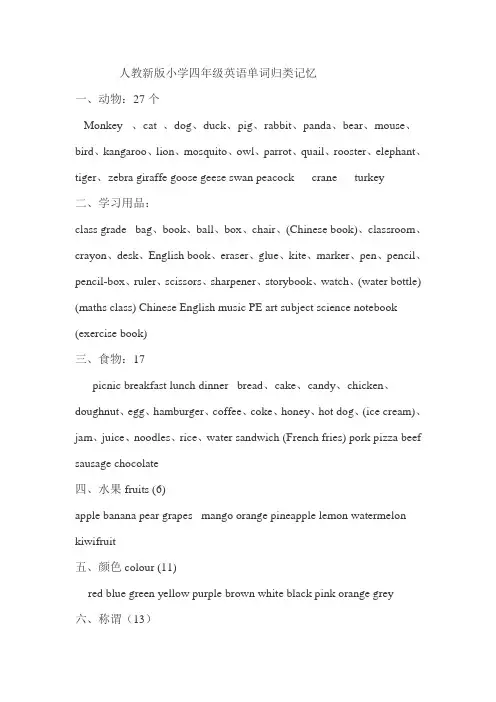 人教新版小学四年级英语单词归类记忆

一、动物：27 个

Monkey 、cat 、dog、duck、pig、rabbit、panda、bear、mouse、bird、kangaroo、lion、mosquito、owl、parrot、quail、rooster、elephant、tiger、zebra giraffe goose geese swan peacock crane turkey

二、学习用品：

class grade bag、book、ball、box、chair、(Chinese book)、classroom、crayon、desk、English book、eraser、glue、kite、marker、pen、pencil、pencil-box、ruler、scissors、sharpener、storybook、watch、(water bottle) (maths class) Chinese English music PE art subject science notebook (exercise book)

三、食物：17

picnic breakfast lunch dinner bread、cake、candy、chicken、doughnut、egg、hamburger、coffee、coke、honey、hot dog、(ice cream)、jam、juice、noodles、rice、water sandwich (French fries) pork pizza beef sausage chocolate

四、水果 fruits (6)

apple banana pear grapes mango orange pineapple lemon watermelon kiwifruit

五、颜色 colour (11)

red blue green yellow purple brown white black pink orange grey

六、称谓（13）